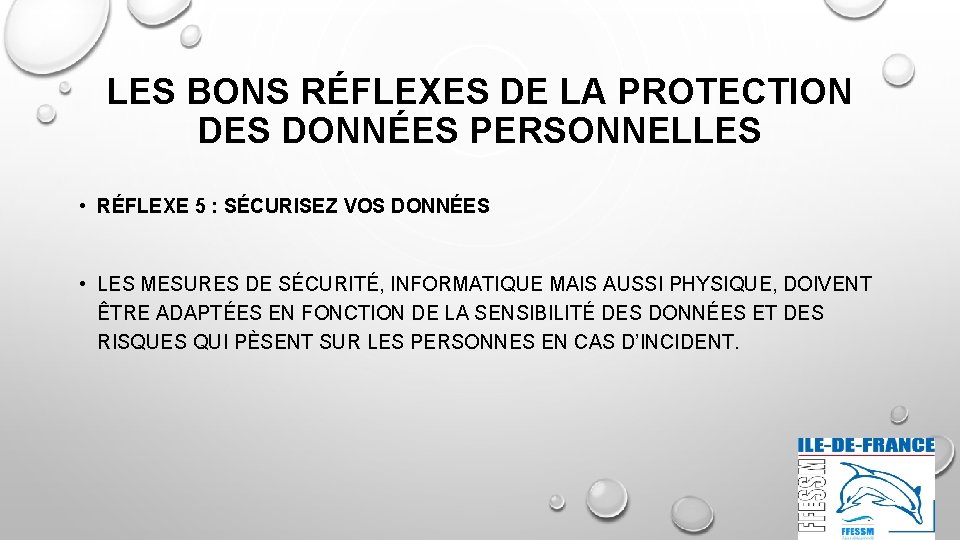 LES BONS RÉFLEXES DE LA PROTECTION DES DONNÉES PERSONNELLES

• RÉFLEXE 5 : SÉCURISEZ VOS DONNÉES

• LES MESURES DE SÉCURITÉ, INFORMATIQUE MAIS AUSSI PHYSIQUE, DOIVENT ÊTRE ADAPTÉES EN FONCTION DE LA SENSIBILITÉ DES DONNÉES ET DES RISQUES QUI PÈSENT SUR LES PERSONNES EN CAS D'INCIDENT.

ILE-DE-FRANCE
FFESSM
FFESSM